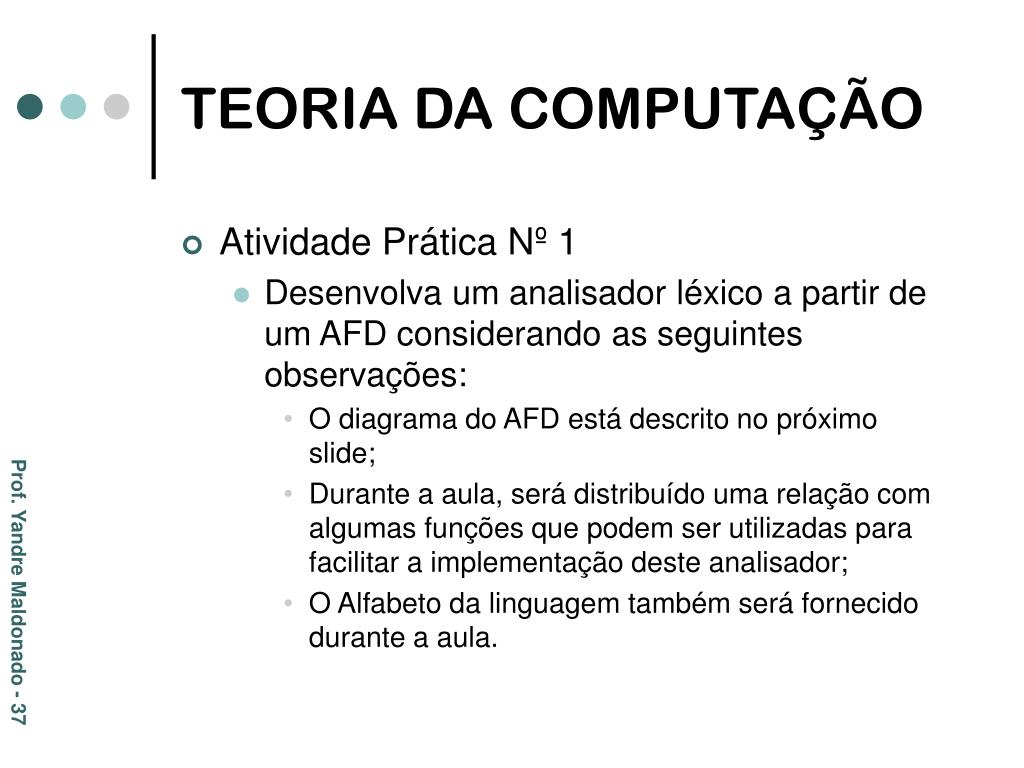 TEORIA DA COMPUTAÇÃO

Atividade Prática Nº 1

Desenvolva um analisador léxico a partir de um AFD considerando as seguintes observações:

O diagrama do AFD está descrito no próximo slide;

Durante a aula, será distribuído uma relação com algumas funções que podem ser utilizadas para facilitar a implementação deste analisador;

O Alfabeto da linguagem também será fornecido durante a aula.

Prof. Yandre Maldonado - 37